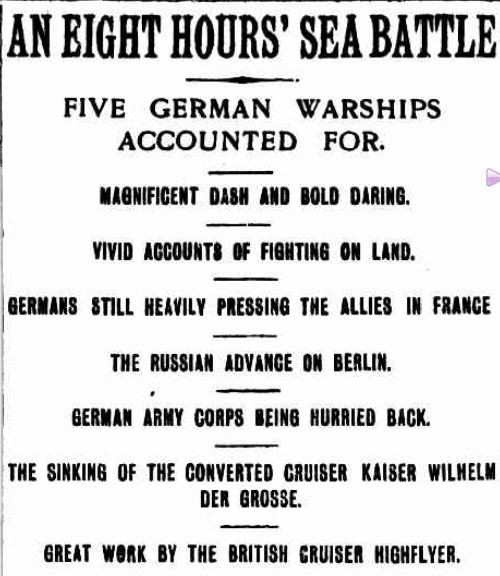 AN EIGHT HOURS' SEA BATTLE

FIVE GERMAN WARSHIPS ACCOUNTED FOR.

MAGNIFICENT DASH AND BOLD DARING.

VIVID ACCOUNTS OF FIGHTING ON LAND.

GERMANS STILL HEAVILY PRESSING THE ALLIES IN FRANCE

THE RUSSIAN ADVANCE ON BERLIN.

GERMAN ARMY CORPS BEING HURRIED BACK.

THE SINKING OF THE CONVERTED CRUISER KAISER WILHELM DER GROSSE.

GREAT WORK BY THE BRITISH CRUISER HIGHFLYER.